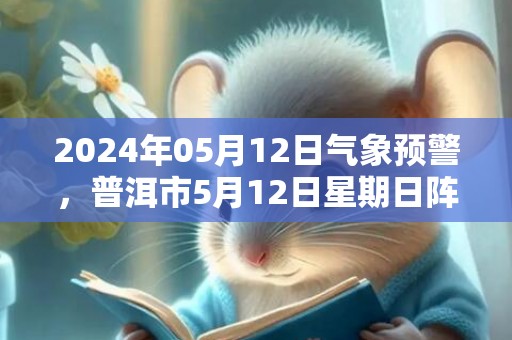 2024年05月12日气象预警，普洱市5月12日星期日阵